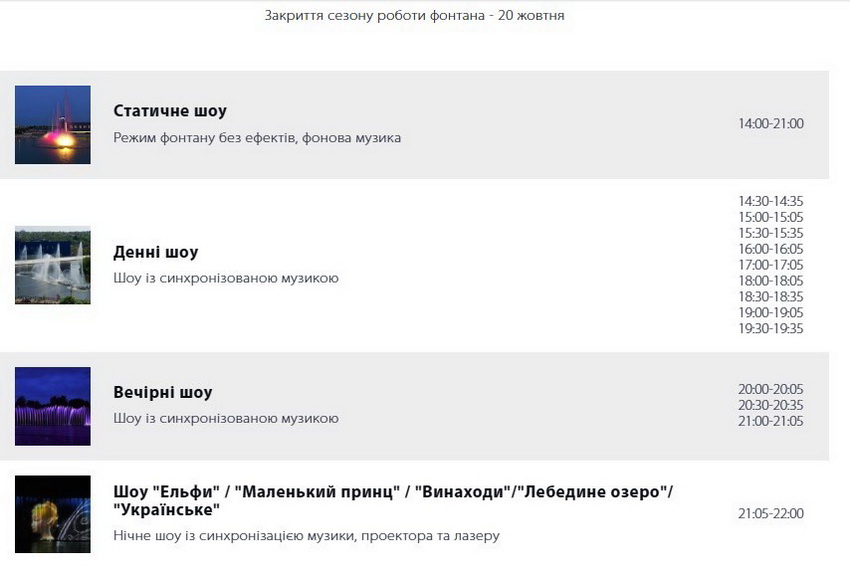 Закриття сезону роботи фонтана - 20 жовтня

Статичне шоу
Режим фонтану без ефектів, фонова музика
14:00-21:00

Денні шоу
Шоу із синхронізованою музикою
14:30-14:35
15:00-15:05
15:30-15:35
16:00-16:05
17:00-17:05
18:00-18:05
18:30-18:35
19:00-19:05
19:30-19:35

Вечірні шоу
Шоу із синхронізованою музикою
20:00-20:05
20:30-20:35
21:00-21:05

Шоу "Ельфи" / "Маленький принц" / "Винаходи"/"Лебедине озеро"/ "Українське"
Нічне шоу із синхронізацією музики, проектора та лазеру
21:05-22:00